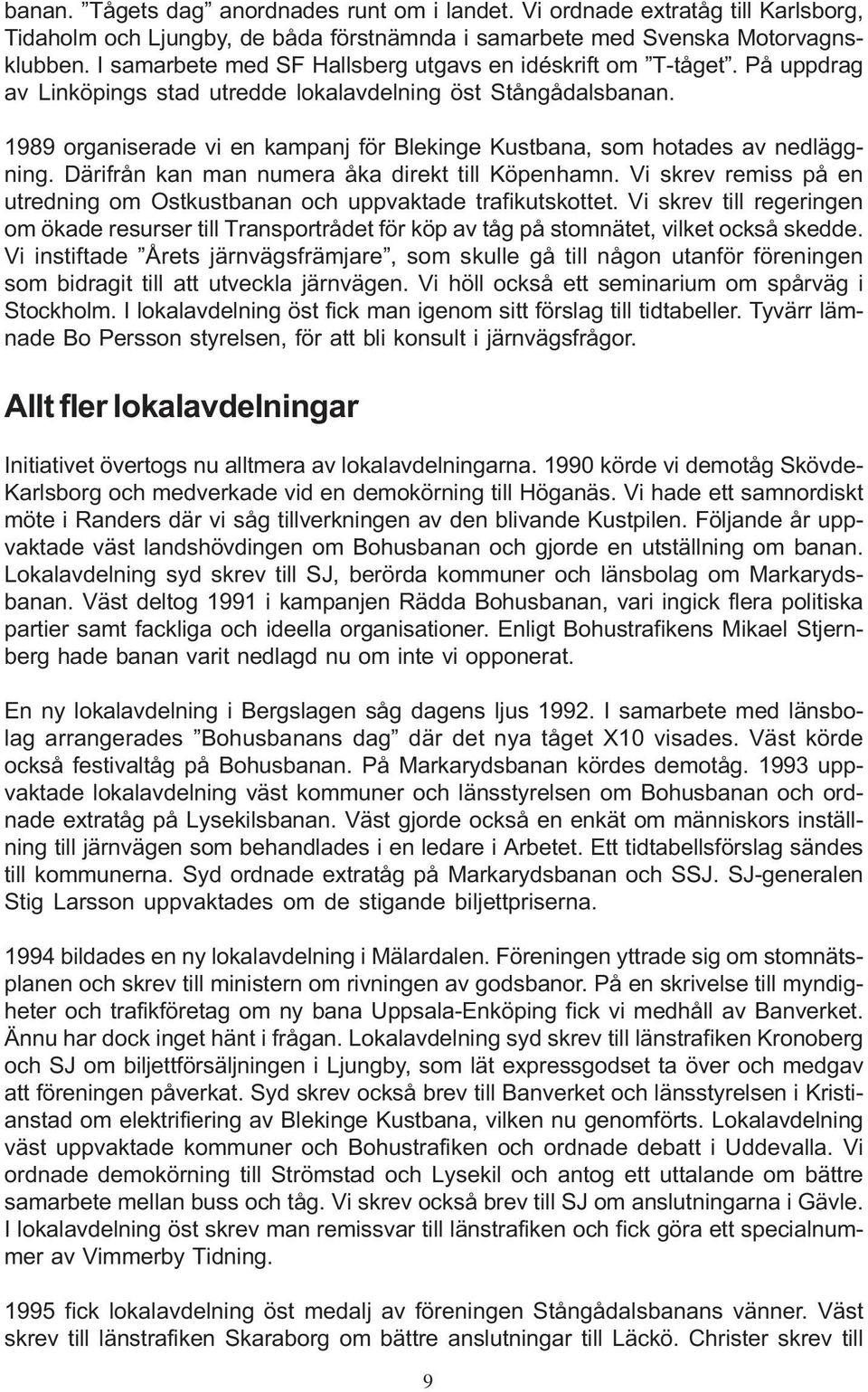 banan. ”Tågets dag” anordnades runt om i landet. Vi ordnade extratåg till Karlsborg, Tidaholm och Ljungby, de båda förstnämnda i samarbete med Svenska Motorvagnsklubben. I samarbete med SF Hallsberg utgavs en idéskrift om ”T-tåget”. På uppdrag av Linköpings stad utredde lokalavdelning öst Stångådalsbanan.

1989 organiserade vi en kampanj för Blekinge Kustbana, som hotades av nedläggning. Därifrån kan man numera åka direkt till Köpenhamn. Vi skrev remiss på en utredning om Ostkustbanan och uppvaktade trafikutskottet. Vi skrev till regeringen om ökade resurser till Transportrådet för köp av tåg på stomnätet, vilket också skedde. Vi instiftade ”Årets järnvägsfrämjare”, som skulle gå till någon utanför föreningen som bidragit till att utveckla järnvägen. Vi höll också ett seminarium om spårväg i Stockholm. I lokalavdelning öst fick man igenom sitt förslag till tidtabeller. Tyvärr lämnade Bo Persson styrelsen, för att bli konsult i järnvägsfrågor.

Allt fler lokalavdelningar

Initiativet övertogs nu alltmera av lokalavdelningarna. 1990 körde vi demotåg Skövde-Karlsborg och medverkade vid en demokörning till Höganäs. Vi hade ett samnordiskt möte i Randers där vi såg tillverkningen av den blivande Kustpilen. Följande år uppvaktade väst landshövdingen om Bohusbanan och gjorde en utställning om banan. Lokalavdelning syd skrev till SJ, berörda kommuner och länsbolag om Markarydsbanan. Väst deltog 1991 i kampanjen Rädda Bohusbanan, vari ingick flera politiska partier samt fackliga och ideella organisationer. Enligt Bohustrafikens Mikael Stjernberg hade banan varit nedlagd nu om inte vi opponerat.

En ny lokalavdelning i Bergslagen såg dagens ljus 1992. I samarbete med länsbolag arrangerades ”Bohusbanans dag” där det nya tåget X10 visades. Väst körde också festivaltåg på Bohusbanan. På Markarydsbanan kördes demotåg. 1993 uppvaktade lokalavdelning väst kommuner och länsstyrelsen om Bohusbanan och ordnade extratåg på Lysekilsbanan. Väst gjorde också en enkät om människors inställning till järnvägen som behandlades i en ledare i Arbetet. Ett tidtabellsförslag sändes till kommunerna. Syd ordnade extratåg på Markarydsbanan och SSJ. SJ-generalen Stig Larsson uppvaktades om de stigande biljettpriserna.

1994 bildades en ny lokalavdelning i Mälardalen. Föreningen yttrade sig om stomnätsplanen och skrev till ministern om rivningen av godsbanor. På en skrivelse till myndigheter och trafikföretag om ny bana Uppsala-Enköping fick vi medhåll av Banverket. Ännu har dock inget hänt i frågan. Lokalavdelning syd skrev till länstrafiken Kronoberg och SJ om biljettförsäljningen i Ljungby, som lät expressgodset ta över och medgav att föreningen påverkat. Syd skrev också brev till Banverket och länsstyrelsen i Kristianstad om elektrifiering av Blekinge Kustbana, vilken nu genomförts. Lokalavdelning väst uppvaktade kommuner och Bohustrafiken och ordnade debatt i Uddevalla. Vi ordnade demokörning till Strömstad och Lysekil och antog ett uttalande om bättre samarbete mellan buss och tåg. Vi skrev också brev till SJ om anslutningarna i Gävle. I lokalavdelning öst skrev man remissvar till länstrafiken och fick göra ett specialnummer av Vimmerby Tidning.

1995 fick lokalavdelning öst medalj av föreningen Stångådalsbanans vänner. Väst skrev till länstrafiken Skaraborg om bättre anslutningar till Läckö. Christer skrev till

9